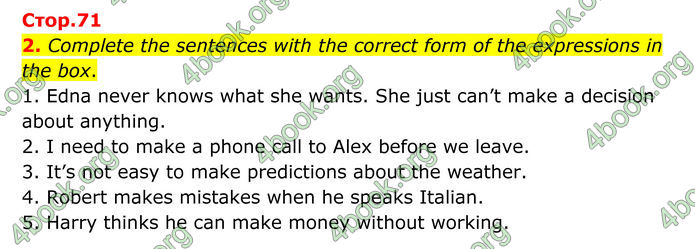 Стор.71

2. Complete the sentences with the correct form of the expressions in the box.

1. Edna never knows what she wants. She just can't make a decision about anything.
2. I need to make a phone call to Alex before we leave.
3. It's not easy to make predictions about the weather.
4. Robert makes mistakes when he speaks Italian.
5. Harry thinks he can make money without working.

4book.org